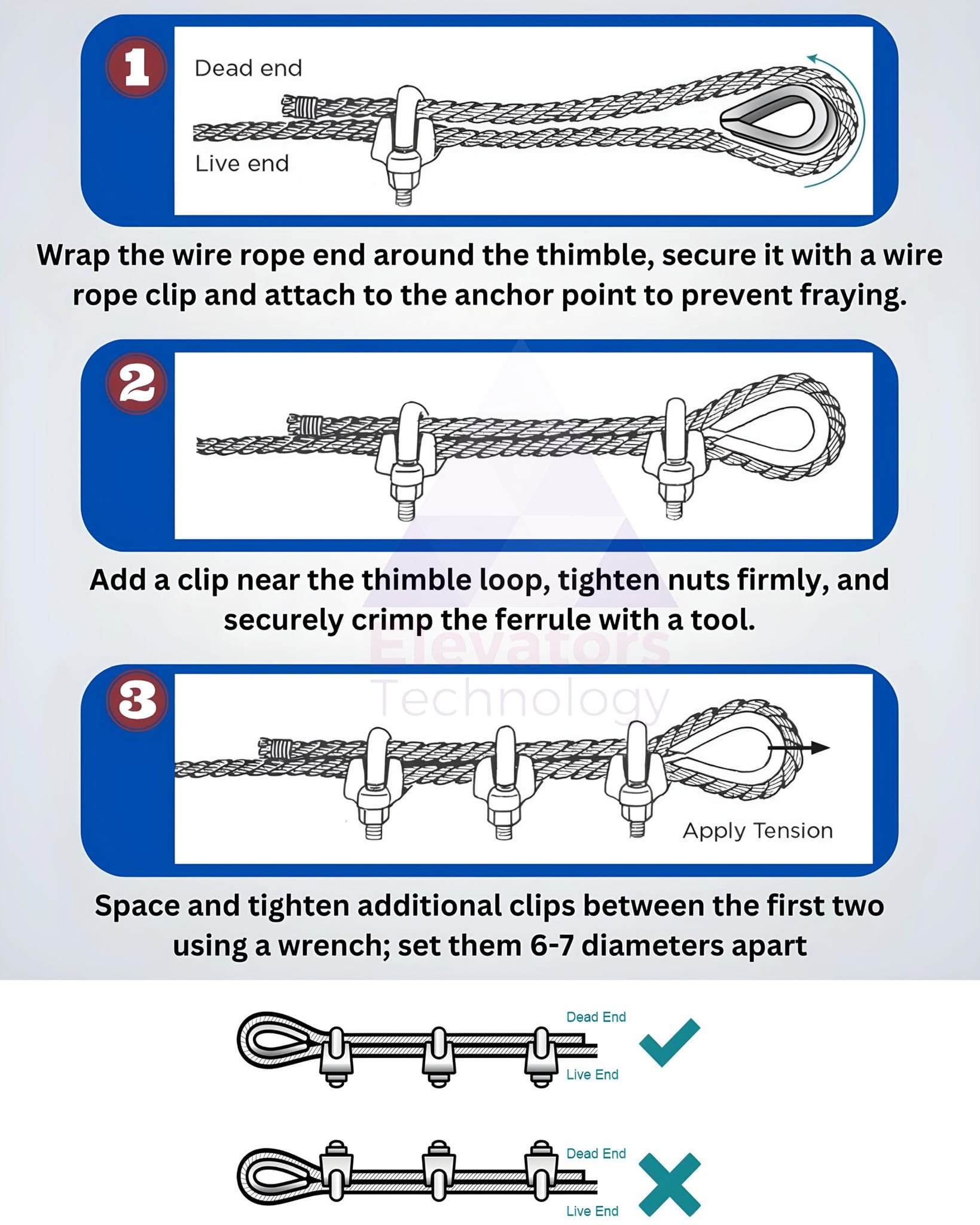 1

Dead end

Live end

Wrap the wire rope end around the thimble, secure it with a wire rope clip and attach to the anchor point to prevent fraying.

2

Add a clip near the thimble loop, tighten nuts firmly, and securely crimp the ferrule with a tool.

Elevators Technology

3

Apply Tension

Space and tighten additional clips between the first two using a wrench; set them 6-7 diameters apart

Dead End

Live End

Dead End

Live End